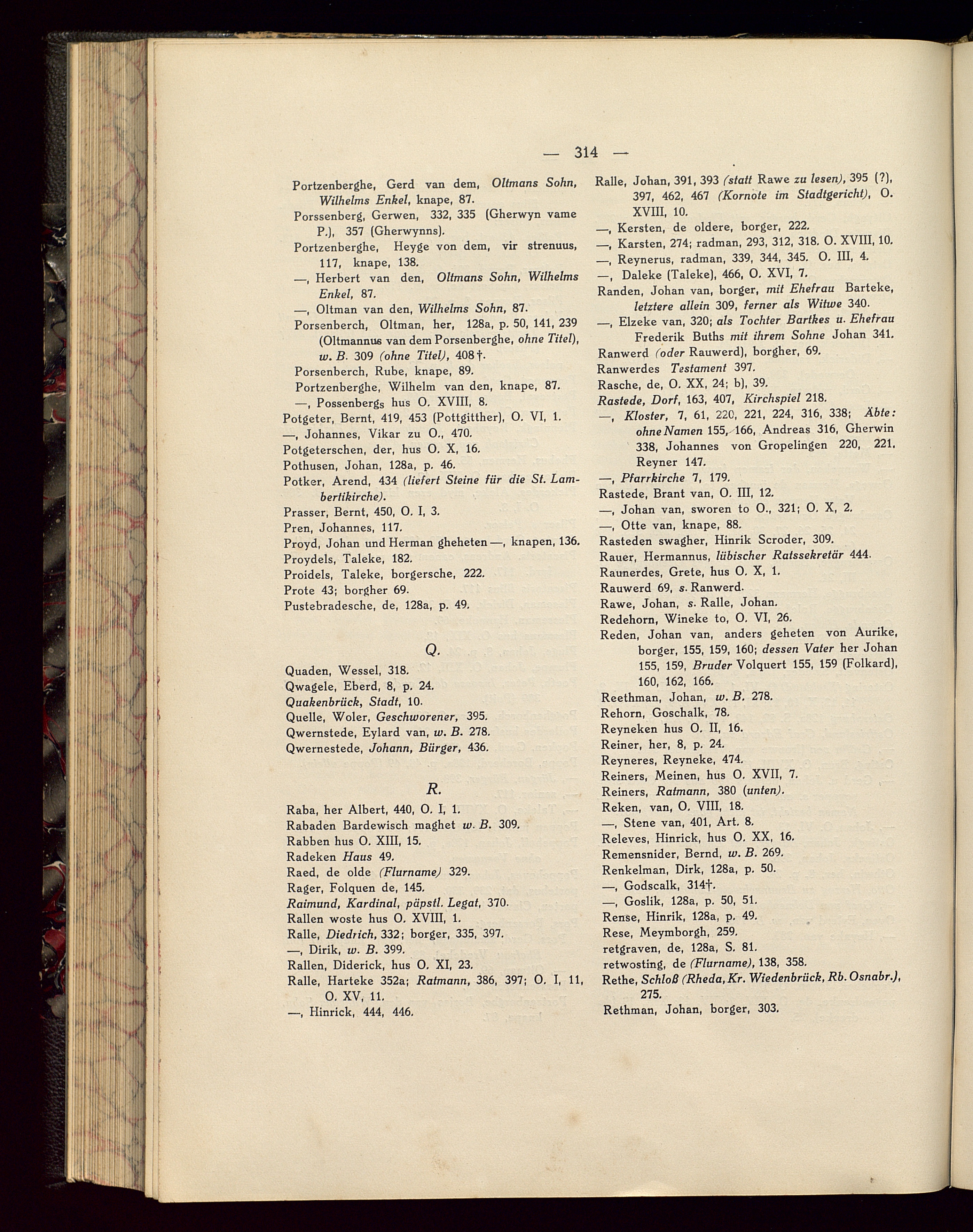 — 314 —

Portzenberghe, Gerd van dem, Oltmans Sohn, Wilhelms Enkel, knape, 87.
Porssenberg, Gerwen, 332, 335 (Gherwyn vame P.), 357 (Gherwynns).
Portzenberghe, Heyge von dem, vir strenuus, 117, knape, 138.
—, Herbert van den, Oltmans Sohn, Wilhelms Enkel, 87.
—, Oltman van den, Wilhelms Sohn, 87.
Porsenberch, Oltman, her, 128a, p. 50, 141, 239 (Oltmannus van dem Porsenberghe, ohne Titel), w. B. 309 (ohne Titel), 408†.
Porsenberch, Rube, knape, 89.
Portzenberghe, Wilhelm van den, knape, 87.
—, Possenbergs hus O. XVIII, 8.
Potgeter, Bernt, 419, 453 (Pottgitther), O. VI, 1.
—, Johannes, Vikar zu O., 470.
Potgeterschen, der, hus O. X, 16.
Pothusen, Johan, 128a, p. 46.
Potker, Arend, 434 (liefert Steine für die St. Lambertikirche).
Prasser, Bernt, 450, O. I, 3.
Pren, Johannes, 117.
Proyd, Johan und Herman gheheten —, knapen, 136.
Proydels, Taleke, 182.
Proidels, Taleke, borgersche, 222.
Prote 43; borgher 69.
Pustebradesche, de, 128a, p. 49.

Q.

Quaden, Wessel, 318.
Qwagele, Eberd, 8, p. 24.
Quakenbrück, Stadt, 10.
Quelle, Woler, Geschworener, 395.
Qwernstede, Eylard van, w. B. 278.
Qwernestede, Johann, Bürger, 436.

R.

Raba, her Albert, 440, O. I, 1.
Rabaden Bardewisch maghet w. B. 309.
Rabben hus O. XIII, 15.
Radeken Haus 49.
Raed, de olde (Flurname) 329.
Rager, Folquen de, 145.
Raimund, Kardinal, päpstl. Legat, 370.
Rallen woste hus O. XVIII, 1.
Ralle, Diedrich, 332; borger, 335, 397.
—, Dirik, w. B. 399.
Rallen, Diderick, hus O. XI, 23.
Ralle, Harteke 352a; Ratmann, 386, 397; O. I, 11, O. XV, 11.
—, Hinrick, 444, 446.

Ralle, Johan, 391, 393 (statt Rawe zu lesen), 395 (?), 397, 462, 467 (Kornote im Stadtgericht), O. XVIII, 10.
—, Kersten, de oldere, borger, 222.
—, Karsten, 274; radman, 293, 312, 318. O. XVIII, 10.
—, Reynerus, radman, 339, 344, 345. O. III, 4.
—, Daleke (Taleke), 466, O. XVI, 7.
Randen, Johan van, borger, mit Ehefrau Barteke, letztere allein 309, ferner als Witwe 340.
—, Elzeke van, 320; als Tochter Bartkes u. Ehefrau Frederik Buths mit ihrem Sohne Johan 341.
Ranwerd (oder Rauwerd), borgher, 69.
Ranwerdes Testament 397.
Rasche, de, O. XX, 24; b), 39.
Rastede, Dorf, 163, 407, Kirchspiel 218.
—, Kloster, 7, 61, 220, 221, 224, 316, 338; Äbte: ohne Namen 155, 166, Andreas 316, Gherwin 338, Johannes von Gropelingen 220, 221. Reyner 147.
—, Pfarrkirche 7, 179.
Rastede, Brant van, O. III, 12.
—, Johan van, sworen to O., 321; O. X, 2.
—, Otte van, knape, 88.
Rasteden swagher, Hinrik Scroder, 309.
Rauer, Hermannus, lübischer Ratssekretär 444.
Raunerdes, Grete, hus O. X, 1.
Rauwerd 69, s. Ranwerd.
Rawe, Johan, s. Ralle, Johan.
Redehorn, Wineke to, O. VI, 26.
Reden, Johan van, anders geheten von Aurike, borger, 155, 159, 160; dessen Vater her Johan 155, 159, Bruder Volquert 155, 159 (Folkard), 160, 162, 166.
Reethman, Johan, w. B. 278.
Rehorn, Goschalk, 78.
Reyneken hus O. II, 16.
Reiner, her, 8, p. 24.
Reyneres, Reyneke, 474.
Reiners, Meinen, hus O. XVII, 7.
Reiners, Ratmann, 380 (unten).
Reken, van, O. VIII, 18.
—, Stene van, 401, Art. 8.
Releves, Hinrick, hus O. XX, 16.
Remensnider, Bernd, w. B. 269.
Renkelman, Dirk, 128a, p. 50.
—, Godscalk, 314†.
—, Goslik, 128a, p. 50, 51.
Rense, Hinrik, 128a, p. 49.
Rese, Meymborgh, 259.
retgraven, de, 128a, S. 81.
retwosting, de (Flurname), 138, 358.
Rethe, Schloß (Rheda, Kr. Wiedenbrück, Rb. Osnabr.), 275.
Rethman, Johan, borger, 303.